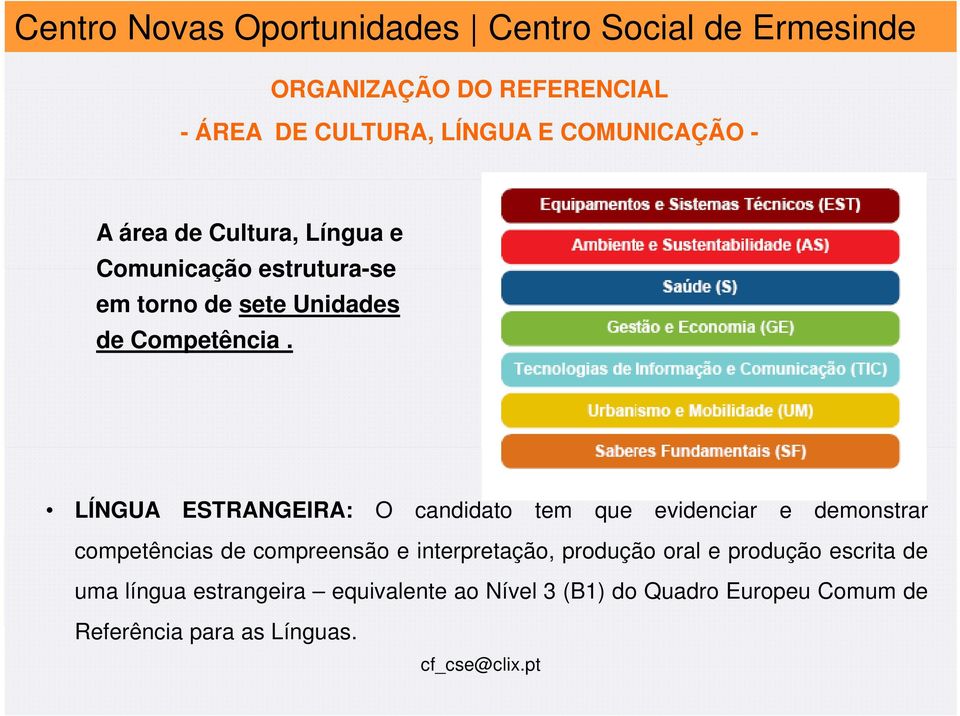 Centro Novas Oportunidades | Centro Social de Ermesinde

ORGANIZAÇÃO DO REFERENCIAL

- ÁREA DE CULTURA, LÍNGUA E COMUNICAÇÃO -

A área de Cultura, Língua e Comunicação estrutura-se em torno de sete Unidades de Competência .

Equipamentos e Sistemas Técnicos (EST)

Ambiente e Sustentabilidade (AS)

Saúde (S)

Gestão e Economia (GE)

Tecnologias de Informação e Comunicação (TIC)

Urbanismo e Mobilidade (UM)

Saberes Fundamentais (SF)

• LÍNGUA ESTRANGEIRA: O candidato tem que evidenciar e demonstrar competências de compreensão e interpretação, produção oral e produção escrita de uma língua estrangeira – equivalente ao Nível 3 (B1) do Quadro Europeu Comum de Referência para as Línguas.

cf_cse@clix.pt